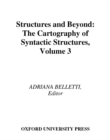 Structures and Beyond:
The Cartography of
Syntactic Structures,
Volume 3

ADRIANA BELLETTI,
Editor

OXFORD UNIVERSITY PRESS